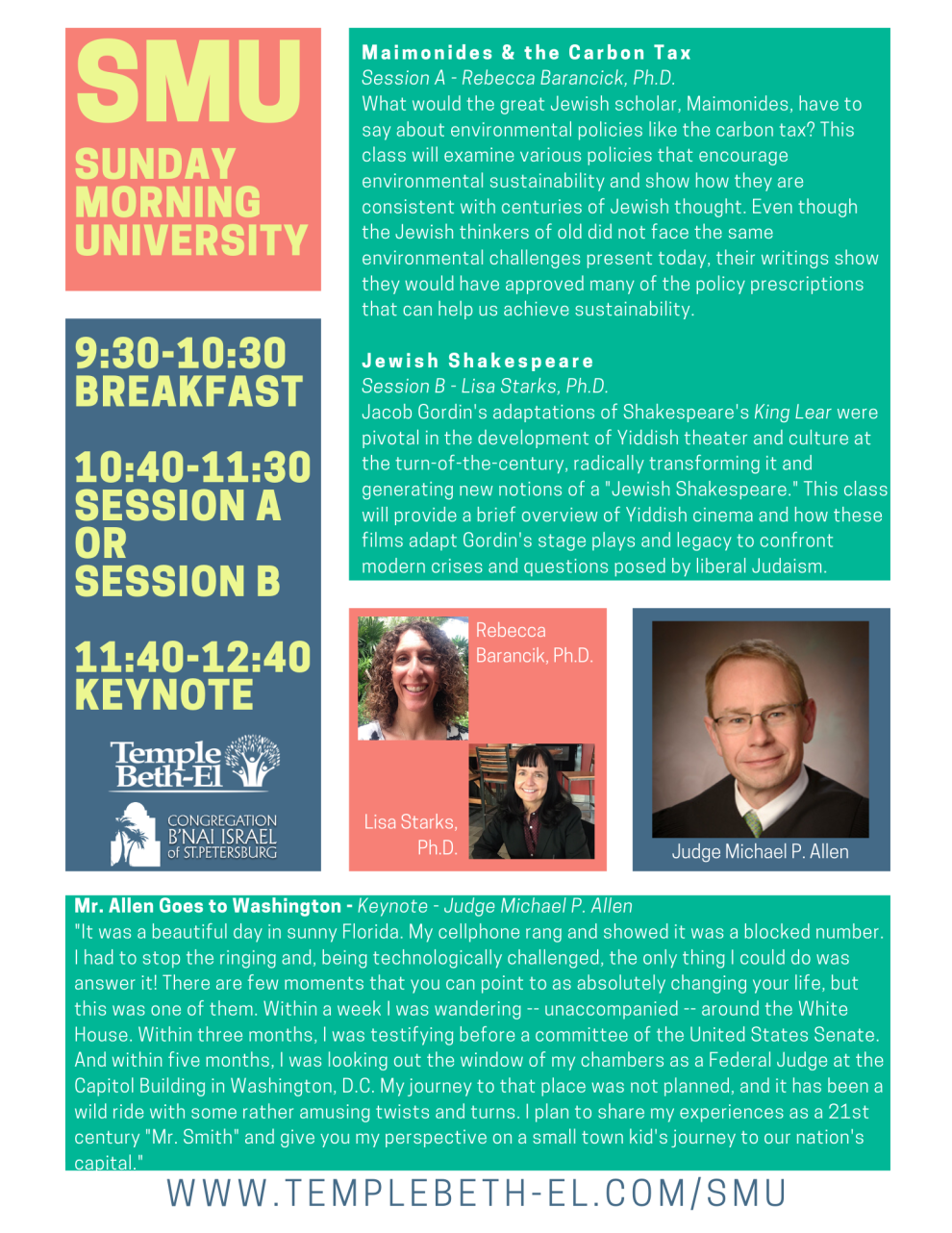 SMU
SUNDAY MORNING UNIVERSITY

9:30-10:30
BREAKFAST

10:40-11:30
SESSION A
OR
SESSION B

11:40-12:40
KEYNOTE

Temple Beth-El

CONGREGATION B'NAI ISRAEL of ST.PETERSBURG

Maimonides & the Carbon Tax
Session A - Rebecca Barancick, Ph.D.
What would the great Jewish scholar, Maimonides, have to say about environmental policies like the carbon tax? This class will examine various policies that encourage environmental sustainability and show how they are consistent with centuries of Jewish thought. Even though the Jewish thinkers of old did not face the same environmental challenges present today, their writings show they would have approved many of the policy prescriptions that can help us achieve sustainability.

Jewish Shakespeare
Session B - Lisa Starks, Ph.D.
Jacob Gordin's adaptations of Shakespeare's King Lear were pivotal in the development of Yiddish theater and culture at the turn-of-the-century, radically transforming it and generating new notions of a "Jewish Shakespeare." This class will provide a brief overview of Yiddish cinema and how these films adapt Gordin's stage plays and legacy to confront modern crises and questions posed by liberal Judaism.

Rebecca Barancik, Ph.D.

Lisa Starks, Ph.D.

Judge Michael P. Allen

Mr. Allen Goes to Washington - Keynote - Judge Michael P. Allen
"It was a beautiful day in sunny Florida. My cellphone rang and showed it was a blocked number. I had to stop the ringing and, being technologically challenged, the only thing I could do was answer it! There are few moments that you can point to as absolutely changing your life, but this was one of them. Within a week I was wandering -- unaccompanied -- around the White House. Within three months, I was testifying before a committee of the United States Senate. And within five months, I was looking out the window of my chambers as a Federal Judge at the Capitol Building in Washington, D.C. My journey to that place was not planned, and it has been a wild ride with some rather amusing twists and turns. I plan to share my experiences as a 21st century "Mr. Smith" and give you my perspective on a small town kid's journey to our nation's capital."

WWW.TEMPLEBETH-EL.COM/SMU